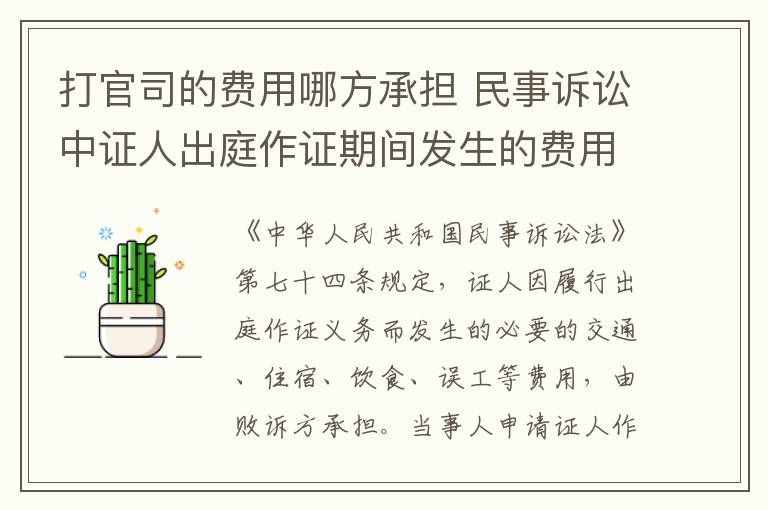 打官司的费用哪方承担 民事诉讼中证人出庭作证期间发生的费用

《中华人民共和国民事诉讼法》第七十四条规定，证人因履行出庭作证义务而发生的必要的交通、住宿、饮食、误工等费用，由败诉方承担。当事人申请证人作